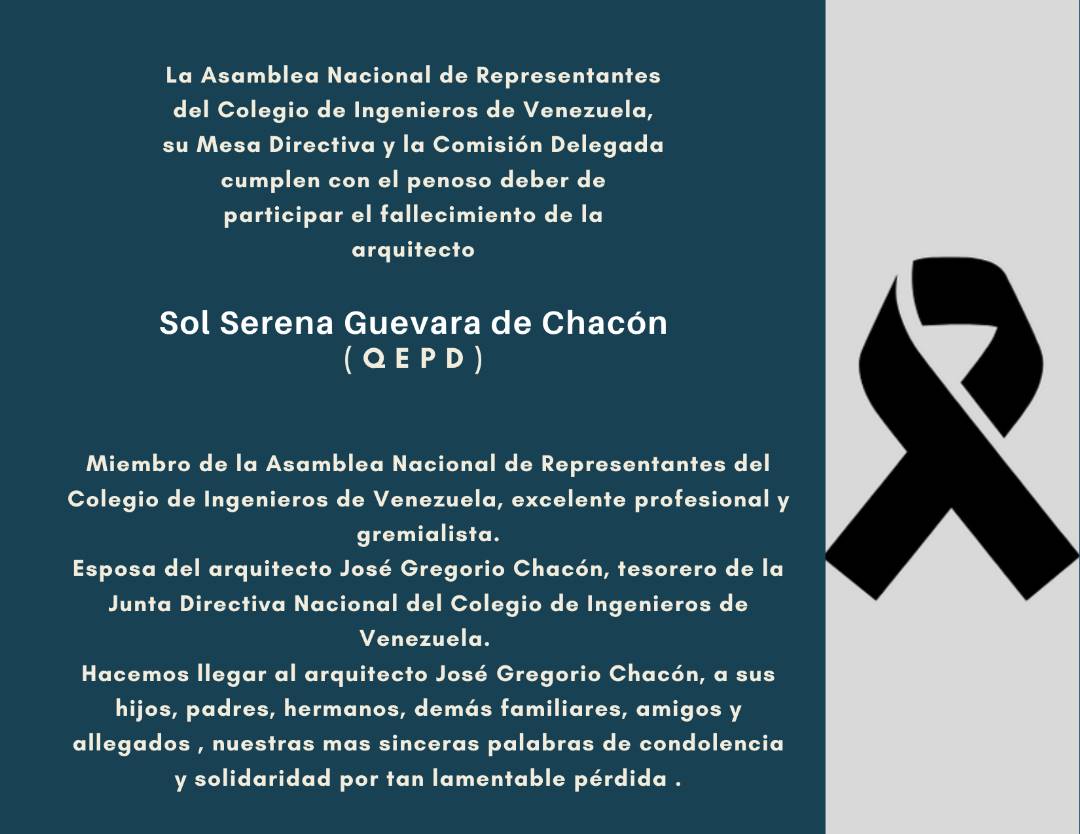 La Asamblea Nacional de Representantes del Colegio de Ingenieros de Venezuela, su Mesa Directiva y la Comisión Delegada cumplen con el penoso deber de participar el fallecimiento de la arquitecto

Sol Serena Guevara de Chacón
( Q E P D )

Miembro de la Asamblea Nacional de Representantes del Colegio de Ingenieros de Venezuela, excelente profesional y gremialista.
Esposa del arquitecto José Gregorio Chacón, tesorero de la Junta Directiva Nacional del Colegio de Ingenieros de Venezuela.
Hacemos llegar al arquitecto José Gregorio Chacón, a sus hijos, padres, hermanos, demás familiares, amigos y allegados , nuestras mas sinceras palabras de condolencia y solidaridad por tan lamentable pérdida .